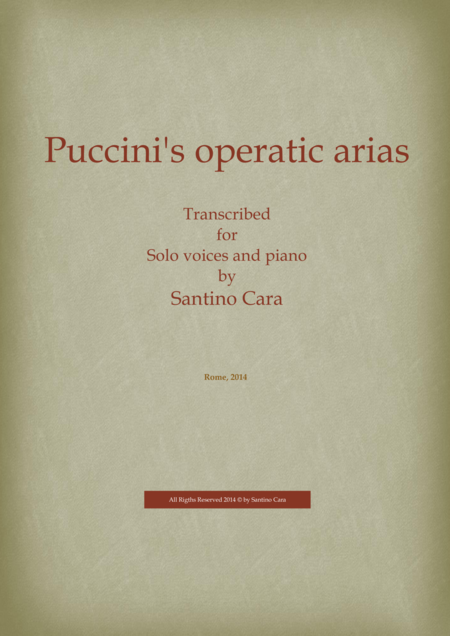 Puccini's operatic arias

Transcribed
for
Solo voices and piano
by
Santino Cara

Rome, 2014

All Rigths Reserved 2014 © by Santino Cara